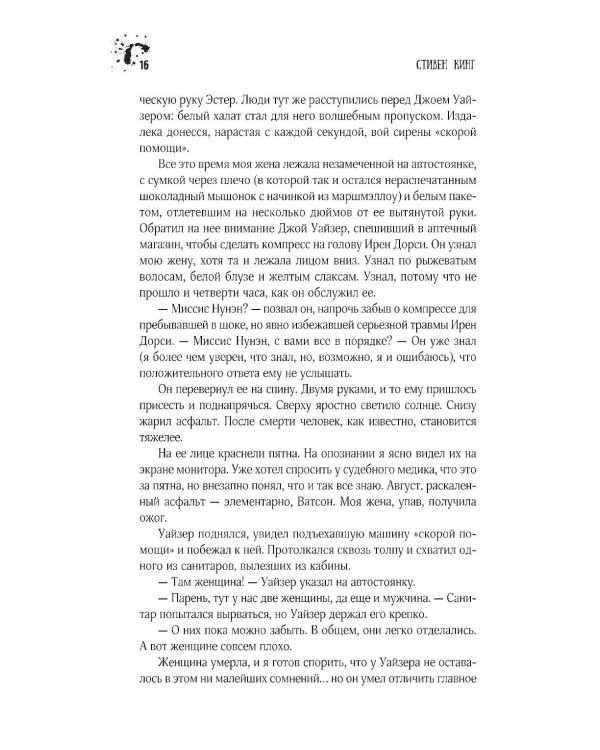 16

СТИВЕН КИНГ

ческую руку Эстер. Люди тут же расступились перед Джоем Уайзером: белый халат стал для него волшебным пропуском. Издалека донесся, нарастая с каждой секундой, вой сирены «скорой помощи».

Все это время моя жена лежала незамеченной на автостоянке, с сумкой через плечо (в которой так и остался нераспечатанным шоколадный мышонок с начинкой из маршмэллоу) и белым пакетом, отлетевшим на несколько дюймов от ее вытянутой руки. Обратил на нее внимание Джой Уайзер, спешивший в аптечный магазин, чтобы сделать компресс на голову Ирен Дорси. Он узнал мою жену, хотя та и лежала лицом вниз. Узнал по рыжеватым волосам, белой блузе и желтым слаксам. Узнал, потому что не прошло и четверти часа, как он обслужил ее.

— Миссис Нунэн? — позвал он, напрочь забыв о компрессе для пребывавшей в шоке, но явно избежавшей серьезной травмы Ирен Дорси. — Миссис Нунэн, с вами все в порядке? — Он уже знал (я более чем уверен, что знал, но, возможно, я и ошибаюсь), что положительного ответа ему не услышать.

Он перевернул ее на спину. Двумя руками, и то ему пришлось присесть и поднапрячься. Сверху яростно светило солнце. Снизу жарил асфальт. После смерти человек, как известно, становится тяжелее.

На ее лице краснели пятна. На опознании я ясно видел их на экране монитора. Уже хотел спросить у судебного медика, что это за пятна, но внезапно понял, что и так все знаю. Август, раскаленный асфальт — элементарно, Ватсон. Моя жена, упав, получила ожог.

Уайзер поднялся, увидел подъехавшую машину «скорой помощи» и побежал к ней. Протолкался сквозь толпу и схватил одного из санитаров, вылезших из кабины.

— Там женщина! — Уайзер указал на автостоянку.

— Парень, тут у нас две женщины, да еще и мужчина. — Санитар попытался вырваться, но Уайзер держал его крепко.

— О них пока можно забыть. В общем, они легко отделались. А вот женщине совсем плохо.

Женщина умерла, и я готов спорить, что у Уайзера не оставалось в этом ни малейших сомнений… но он умел отличить главное